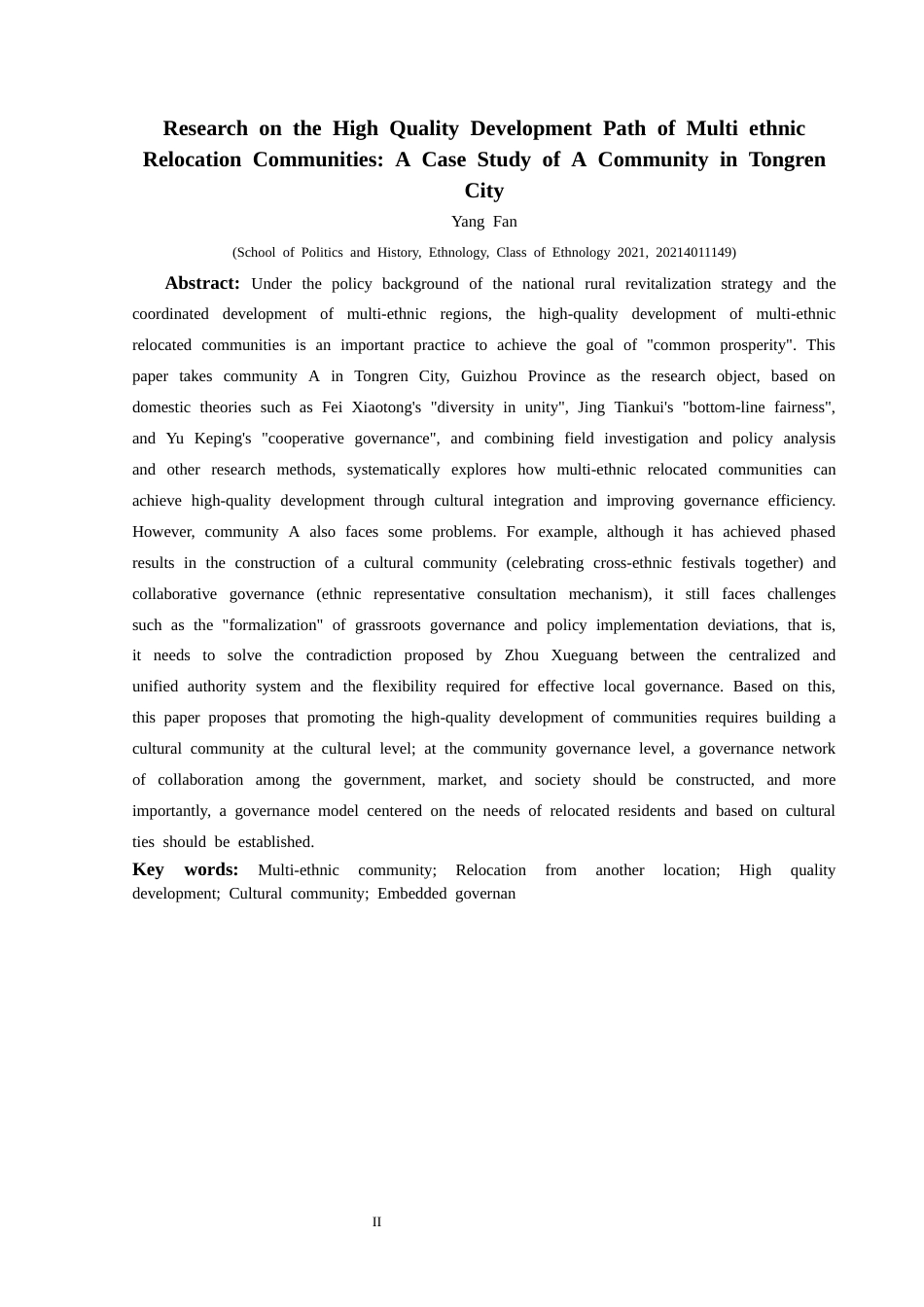 Research on the High Quality Development Path of Multi ethnic Relocation Communities: A Case Study of A Community in Tongren City

Yang Fan

(School of Politics and History, Ethnology, Class of Ethnology 2021, 20214011149)

Abstract: Under the policy background of the national rural revitalization strategy and the coordinated development of multi-ethnic regions, the high-quality development of multi-ethnic relocated communities is an important practice to achieve the goal of "common prosperity". This paper takes community A in Tongren City, Guizhou Province as the research object, based on domestic theories such as Fei Xiaotong's "diversity in unity", Jing Tiankui's "bottom-line fairness", and Yu Keping's "cooperative governance", and combining field investigation and policy analysis and other research methods, systematically explores how multi-ethnic relocated communities can achieve high-quality development through cultural integration and improving governance efficiency. However, community A also faces some problems. For example, although it has achieved phased results in the construction of a cultural community (celebrating cross-ethnic festivals together) and collaborative governance (ethnic representative consultation mechanism), it still faces challenges such as the "formalization" of grassroots governance and policy implementation deviations, that is, it needs to solve the contradiction proposed by Zhou Xueguang between the centralized and unified authority system and the flexibility required for effective local governance. Based on this, this paper proposes that promoting the high-quality development of communities requires building a cultural community at the cultural level; at the community governance level, a governance network of collaboration among the government, market, and society should be constructed, and more importantly, a governance model centered on the needs of relocated residents and based on cultural ties should be established.

Key words: Multi-ethnic community; Relocation from another location; High quality development; Cultural community; Embedded governan

II